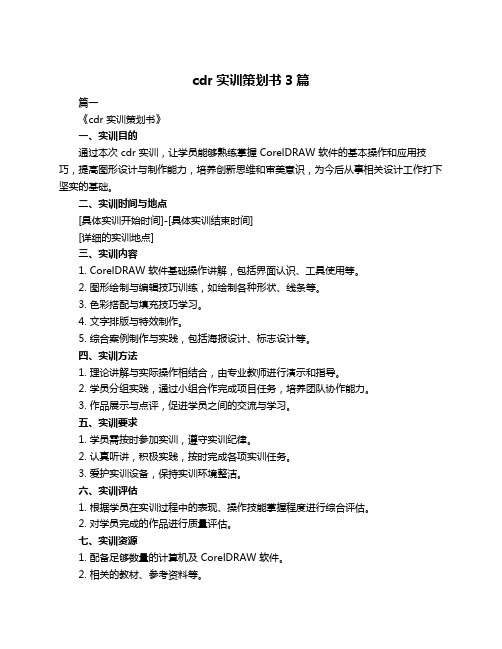 cdr 实训策划书 3 篇

篇一

《cdr 实训策划书》

一、实训目的

通过本次 cdr 实训，让学员能够熟练掌握 CorelDRAW 软件的基本操作和应用技巧，提高图形设计与制作能力，培养创新思维和审美意识，为今后从事相关设计工作打下坚实的基础。

二、实训时间与地点

[具体实训开始时间]-[具体实训结束时间]

[详细的实训地点]

三、实训内容

1. CorelDRAW 软件基础操作讲解，包括界面认识、工具使用等。

2. 图形绘制与编辑技巧训练，如绘制各种形状、线条等。

3. 色彩搭配与填充技巧学习。

4. 文字排版与特效制作。

5. 综合案例制作与实践，包括海报设计、标志设计等。

四、实训方法

1. 理论讲解与实际操作相结合，由专业教师进行演示和指导。

2. 学员分组实践，通过小组合作完成项目任务，培养团队协作能力。

3. 作品展示与点评，促进学员之间的交流与学习。

五、实训要求

1. 学员需按时参加实训，遵守实训纪律。

2. 认真听讲，积极实践，按时完成各项实训任务。

3. 爱护实训设备，保持实训环境整洁。

六、实训评估

1. 根据学员在实训过程中的表现、操作技能掌握程度进行综合评估。

2. 对学员完成的作品进行质量评估。

七、实训资源

1. 配备足够数量的计算机及 CorelDRAW 软件。

2. 相关的教材、参考资料等。